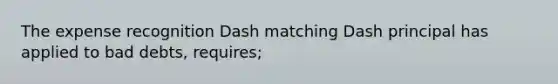 The expense recognition Dash matching Dash principal has applied to bad debts, requires;